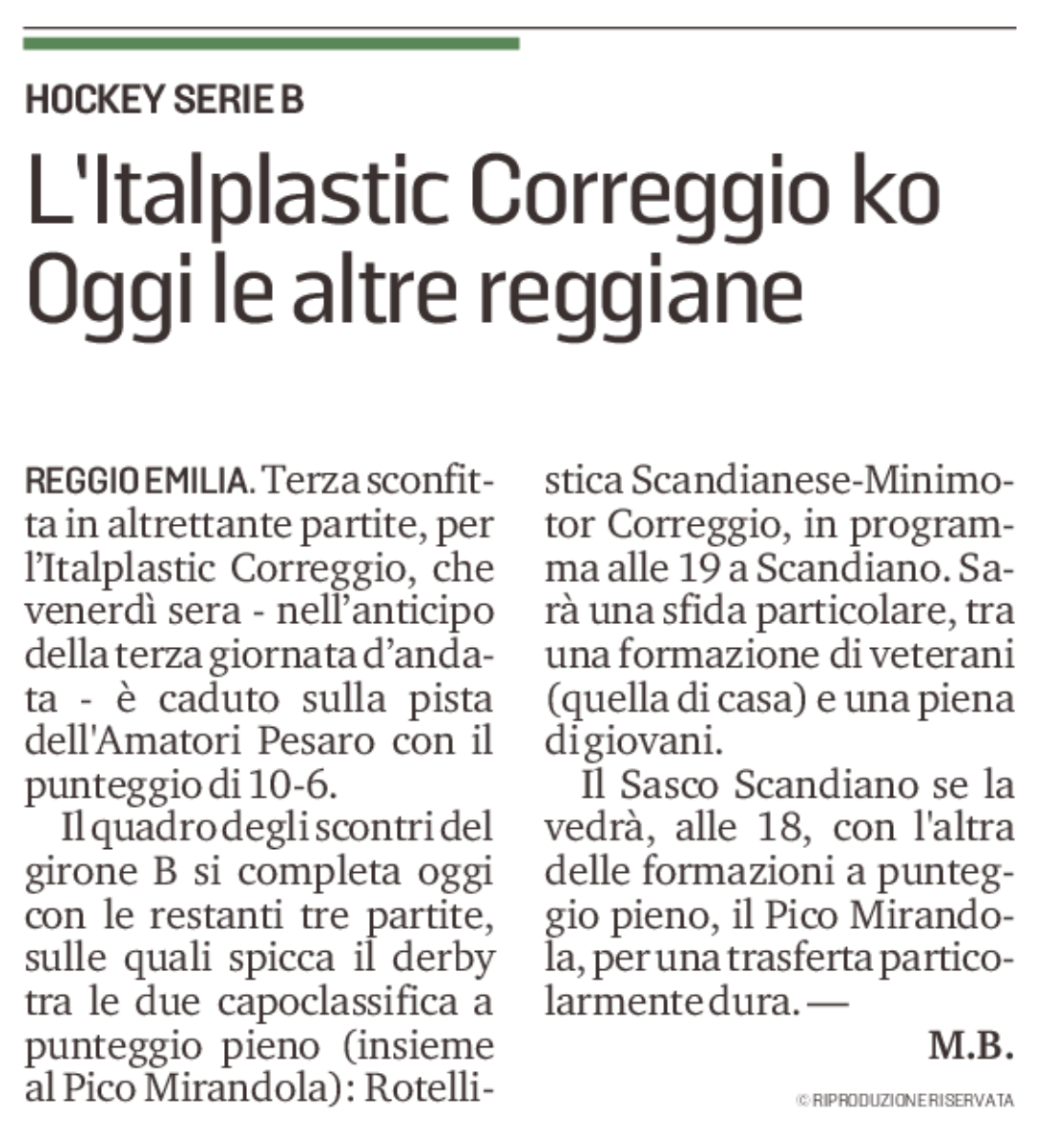 HOCKEY SERIE B

L'Italplastic Correggio ko Oggi le altre reggiane

REGGIO EMILIA. Terza sconfitta in altrettante partite, per l'Italplastic Correggio, che venerdì sera - nell'anticipo della terza giornata d'andata - è caduto sulla pista dell'Amatori Pesaro con il punteggio di 10-6.

Il quadro degli scontri del girone B si completa oggi con le restanti tre partite, sulle quali spicca il derby tra le due capoclassifica a punteggio pieno (insieme al Pico Mirandola): Rotellistica Scandianese-Minimotor Correggio, in programma alle 19 a Scandiano. Sarà una sfida particolare, tra una formazione di veterani (quella di casa) e una piena di giovani.

Il Sasco Scandiano se la vedrà, alle 18, con l'altra delle formazioni a punteggio pieno, il Pico Mirandola, per una trasferta particolarmente dura. —

M.B.

© RIPRODUZIONE RISERVATA